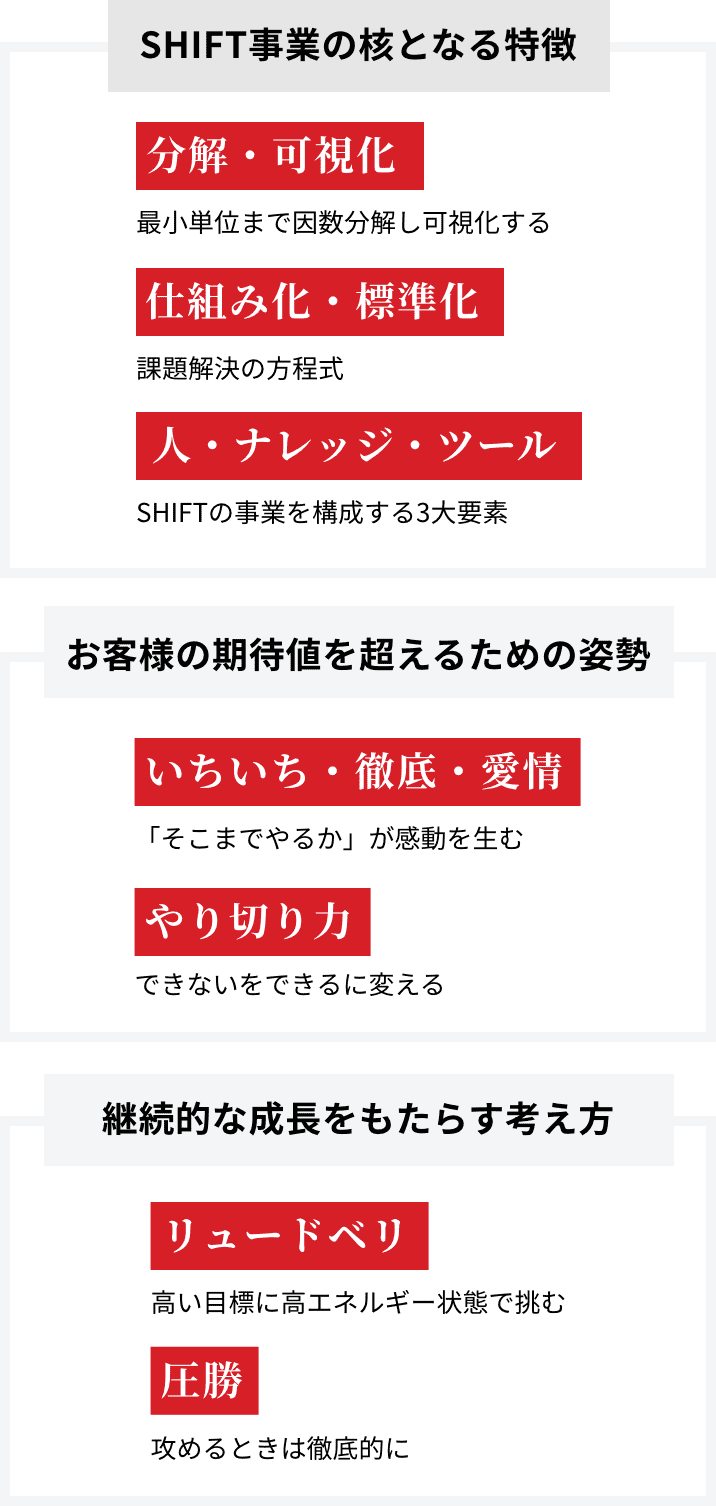 SHIFT事業の核となる特徴

分解・可視化

最小単位まで因数分解し可視化する

仕組み化・標準化

課題解決の方程式

人・ナレッジ・ツール

SHIFTの事業を構成する3大要素

お客様の期待値を超えるための姿勢

いちいち・徹底・愛情

「そこまでやるか」が感動を生む

やり切り力

できないをできるに変える

継続的な成長をもたらす考え方

リュードベリ

高い目標に高エネルギー状態で挑む

圧勝

攻めるときは徹底的に